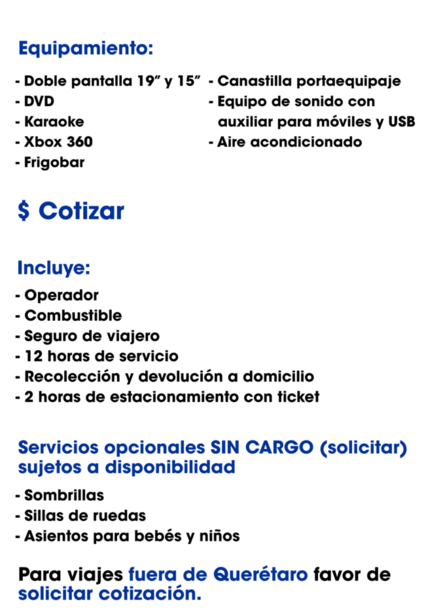 Equipamiento:

- Doble pantalla 19” y 15”
- DVD
- Karaoke
- Xbox 360
- Frigobar

- Canastilla portaequipaje
- Equipo de sonido con auxiliar para móviles y USB
- Aire acondicionado

$ Cotizar

Incluye:

- Operador
- Combustible
- Seguro de viajero
- 12 horas de servicio
- Recolección y devolución a domicilio
- 2 horas de estacionamiento con ticket

Servicios opcionales SIN CARGO (solicitar) sujetos a disponibilidad

- Sombrillas
- Sillas de ruedas
- Asientos para bebés y niños

Para viajes fuera de Querétaro favor de solicitar cotización.